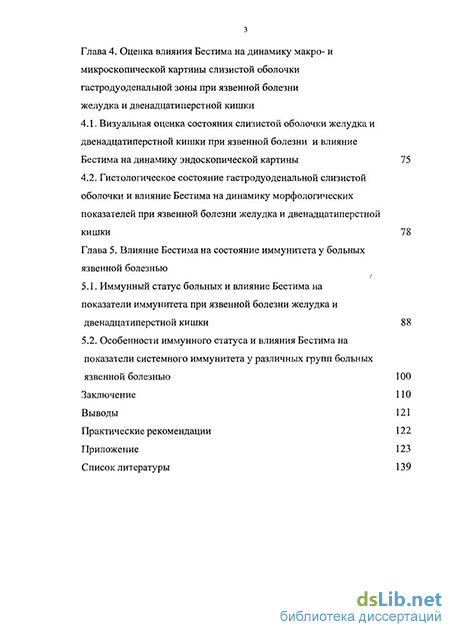 3

Глава 4. Оценка влияния Бестима на динамику макро- и микроскопической картины слизистой оболочки гастродуоденальной зоны при язвенной болезни желудка и двенадцатиперстной кишки

4.1. Визуальная оценка состояния слизистой оболочки желудка и двенадцатиперстной кишки при язвенной болезни и влияние Бестима на динамику эндоскопической картины 75

4.2. Гистологическое состояние гастродуоденальной слизистой оболочки и влияние Бестима на динамику морфологических показателей при язвенной болезни желудка и двенадцатиперстной кишки 78

Глава 5. Влияние Бестима на состояние иммунитета у больных язвенной болезнью

5.1. Иммунный статус больных и влияние Бестима на показатели иммунитета при язвенной болезни желудка и двенадцатиперстной кишки 88

5.2. Особенности иммунного статуса и влияния Бестима на показатели системного иммунитета у различных групп больных язвенной болезнью 100

Заключение 110

Выводы 121

Практические рекомендации 122

Приложение 123

Список литературы 139

dsLib.net
библиотека диссертаций